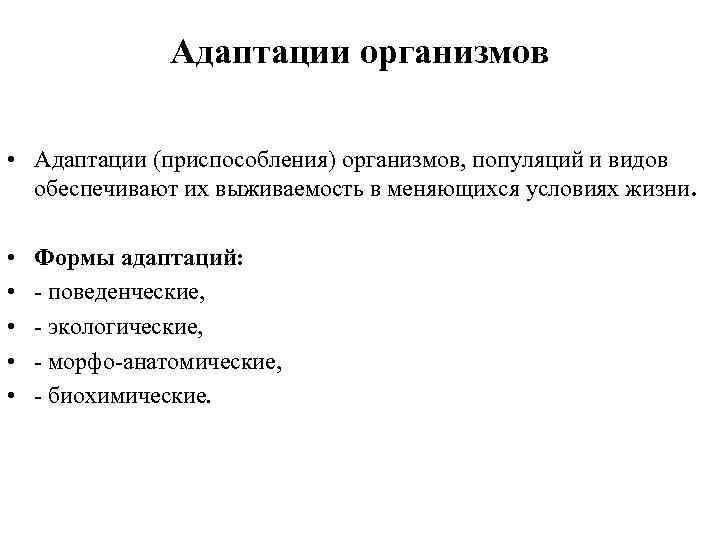 Адаптации организмов

• Адаптации (приспособления) организмов, популяций и видов обеспечивают их выживаемость в меняющихся условиях жизни.

• Формы адаптаций:
• - поведенческие,
• - экологические,
• - морфо-анатомические,
• - биохимические.